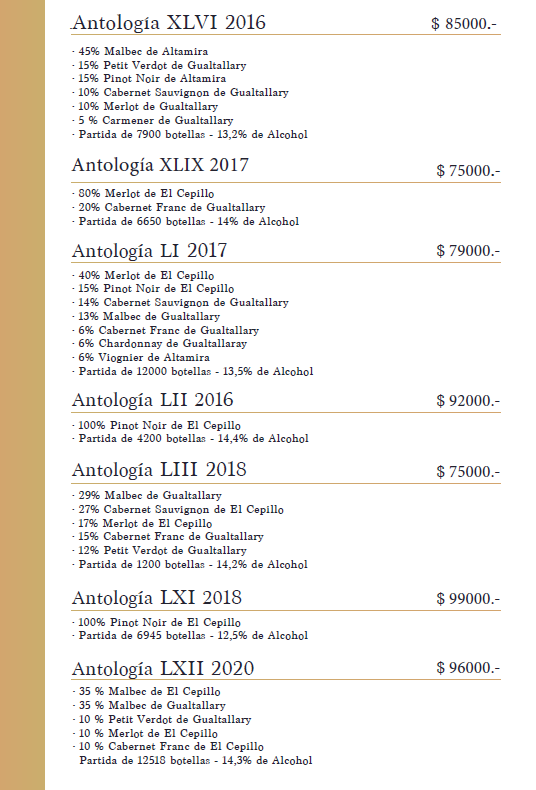 Antología XLVI 2016 $ 85000.-

· 45% Malbec de Altamira
· 15% Petit Verdot de Gualtallary
· 15% Pinot Noir de Altamira
· 10% Cabernet Sauvignon de Gualtallary
· 10% Merlot de Gualtallary
· 5 % Carmener de Gualtallary
· Partida de 7900 botellas - 13,2% de Alcohol

Antología XLIX 2017 $ 75000.-

· 80% Merlot de El Cepillo
· 20% Cabernet Franc de Gualtallary
· Partida de 6650 botellas - 14% de Alcohol

Antología LI 2017 $ 79000.-

· 40% Merlot de El Cepillo
· 15% Pinot Noir de El Cepillo
· 14% Cabernet Sauvignon de Gualtallary
· 13% Malbec de Gualtallary
· 6% Cabernet Franc de Gualtallary
· 6% Chardonnay de Gualtallaray
· 6% Viognier de Altamira
· Partida de 12000 botellas - 13,5% de Alcohol

Antología LII 2016 $ 92000.-

· 100% Pinot Noir de El Cepillo
· Partida de 4200 botellas - 14,4% de Alcohol

Antología LIII 2018 $ 75000.-

· 29% Malbec de Gualtallary
· 27% Cabernet Sauvignon de El Cepillo
· 17% Merlot de El Cepillo
· 15% Cabernet Franc de Gualtallary
· 12% Petit Verdot de Gualtallary
· Partida de 1200 botellas - 14,2% de Alcohol

Antología LXI 2018 $ 99000.-

· 100% Pinot Noir de El Cepillo
· Partida de 6945 botellas - 12,5% de Alcohol

Antología LXII 2020 $ 96000.-

· 35 % Malbec de El Cepillo
· 35 % Malbec de Gualtallary
· 10 % Petit Verdot de Gualtallary
· 10 % Merlot de El Cepillo
· 10 % Cabernet Franc de El Cepillo
Partida de 12518 botellas - 14,3% de Alcohol